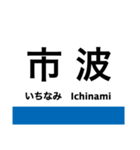 市波

いちなみ Ichinami